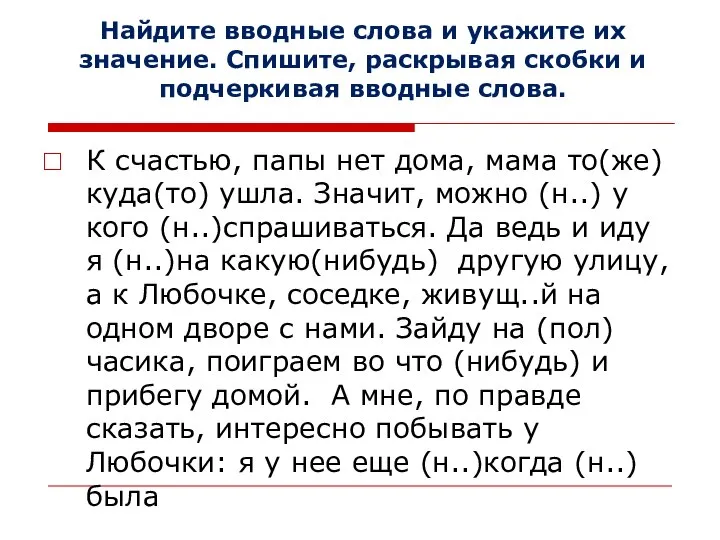 Найдите вводные слова и укажите их значение. Спишите, раскрывая скобки и подчеркивая вводные слова.

К счастью, папы нет дома, мама то(же) куда(то) ушла. Значит, можно (н..) у кого (н..)спрашиваться. Да ведь и иду я (н..)на какую(нибудь) другую улицу, а к Любочке, соседке, живущ..й на одном дворе с нами. Зайду на (пол) часика, поиграем во что (нибудь) и прибегу домой. А мне, по правде сказать, интересно побывать у Любочки: я у нее еще (н..)когда (н..) была